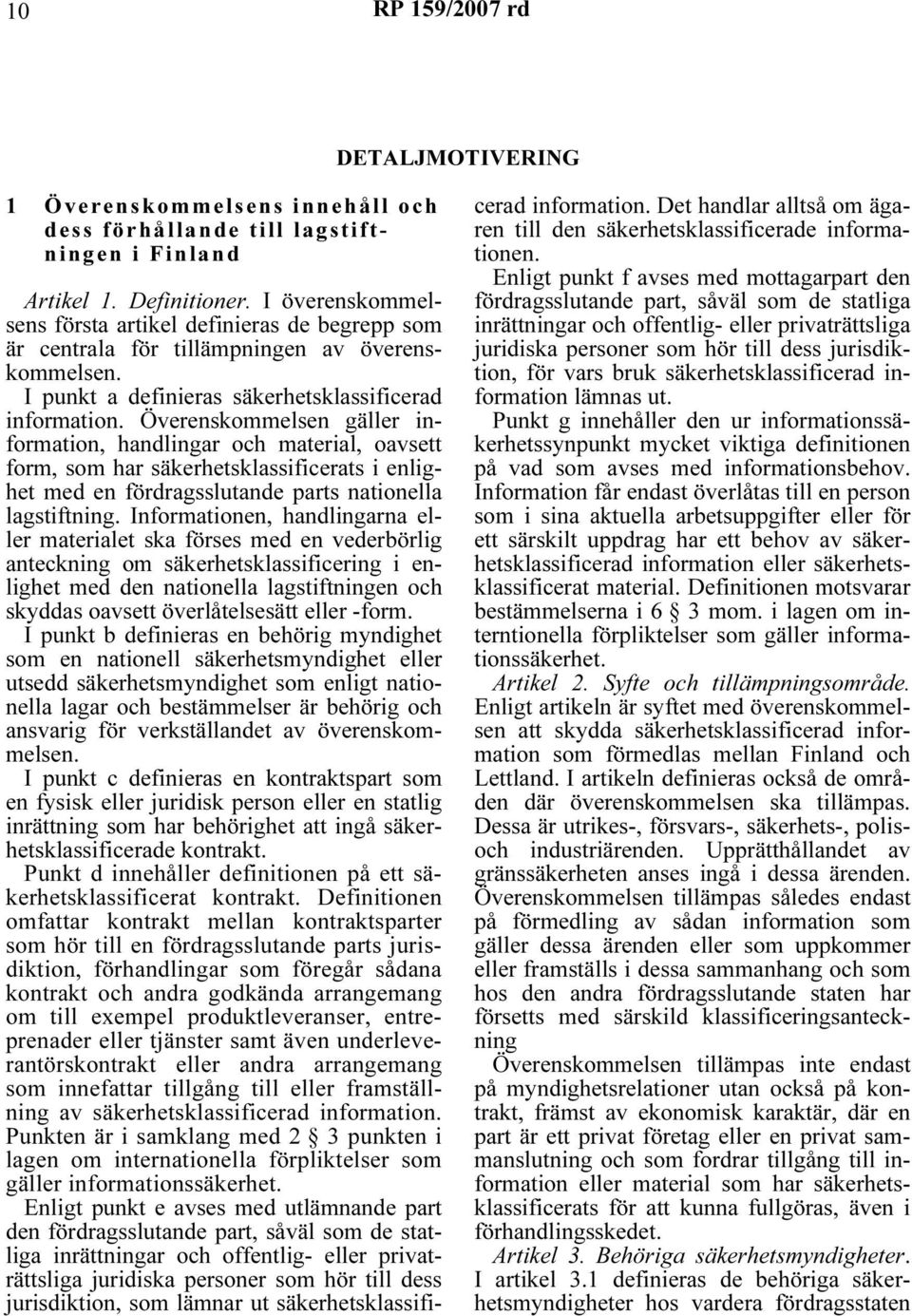 10 RP 159/2007 rd

DETALJMOTIVERING

1 Överenskommelsens innehåll och dess förhållande till lagstiftningen i Finland

Artikel 1. Definitioner. I överenskommelsens första artikel definieras de begrepp som är centrala för tillämpningen av överenskommelsen.

I punkt a definieras säkerhetsklassificerad information. Överenskommelsen gäller information, handlingar och material, oavsett form, som har säkerhetsklassificerats i enlighet med en fördragsslutande parts nationella lagstiftning. Informationen, handlingarna eller materialet ska förses med en vederbörlig anteckning om säkerhetsklassificering i enlighet med den nationella lagstiftningen och skyddas oavsett överlåtelsesätt eller -form.

I punkt b definieras en behörig myndighet som en nationell säkerhetsmyndighet eller utsedd säkerhetsmyndighet som enligt nationella lagar och bestämmelser är behörig och ansvarig för verkställandet av överenskommelsen.

I punkt c definieras en kontraktspart som en fysisk eller juridisk person eller en statlig inrättning som har behörighet att ingå säkerhetsklassificerade kontrakt.

Punkt d innehåller definitionen på ett säkerhetsklassificerat kontrakt. Definitionen omfattar kontrakt mellan kontraktsparter som hör till en fördragsslutande parts jurisdiktion, förhandlingar som föregår sådana kontrakt och andra godkända arrangemang om till exempel produktleveranser, entreprenader eller tjänster samt även underleverantörskontrakt eller andra arrangemang som innefattar tillgång till eller framställning av säkerhetsklassificerad information. Punkten är i samklang med 2 § 3 punkten i lagen om internationella förpliktelser som gäller informationssäkerhet.

Enligt punkt e avses med utlämnande part den fördragsslutande part, såväl som de statliga inrättningar och offentlig- eller privaträttsliga juridiska personer som hör till dess jurisdiktion, som lämnar ut säkerhetsklassificerad information. Det handlar alltså om ägaren till den säkerhetsklassificerade informationen.

Enligt punkt f avses med mottagarpart den fördragsslutande part, såväl som de statliga inrättningar och offentlig- eller privaträttsliga juridiska personer som hör till dess jurisdiktion, för vars bruk säkerhetsklassificerad information lämnas ut.

Punkt g innehåller den ur informationssäkerhetssynpunkt mycket viktiga definitionen på vad som avses med informationsbehov. Information får endast överlåtas till en person som i sina aktuella arbetsuppgifter eller för ett särskilt uppdrag har ett behov av säkerhetsklassificerad information eller säkerhetsklassificerat material. Definitionen motsvarar bestämmelserna i 6 § 3 mom. i lagen om interntionella förpliktelser som gäller informationssäkerhet.

Artikel 2. Syfte och tillämpningsområde. Enligt artikeln är syftet med överenskommelsen att skydda säkerhetsklassificerad information som förmedlas mellan Finland och Lettland. I artikeln definieras också de områden där överenskommelsen ska tillämpas. Dessa är utrikes-, försvars-, säkerhets-, polis- och industriärenden. Upprätthållandet av gränssäkerheten anses ingå i dessa ärenden. Överenskommelsen tillämpas således endast på förmedling av sådan information som gäller dessa ärenden eller som uppkommer eller framställs i dessa sammanhang och som hos den andra fördragsslutande staten har försetts med särskild klassificeringsanteckning

Överenskommelsen tillämpas inte endast på myndighetsrelationer utan också på kontrakt, främst av ekonomisk karaktär, där en part är ett privat företag eller en privat sammanslutning och som fordrar tillgång till information eller material som har säkerhetsklassificerats för att kunna fullgöras, även i förhandlingsskedet.

Artikel 3. Behöriga säkerhetsmyndigheter. I artikel 3.1 definieras de behöriga säkerhetsmyndigheter hos vardera fördragsstaten